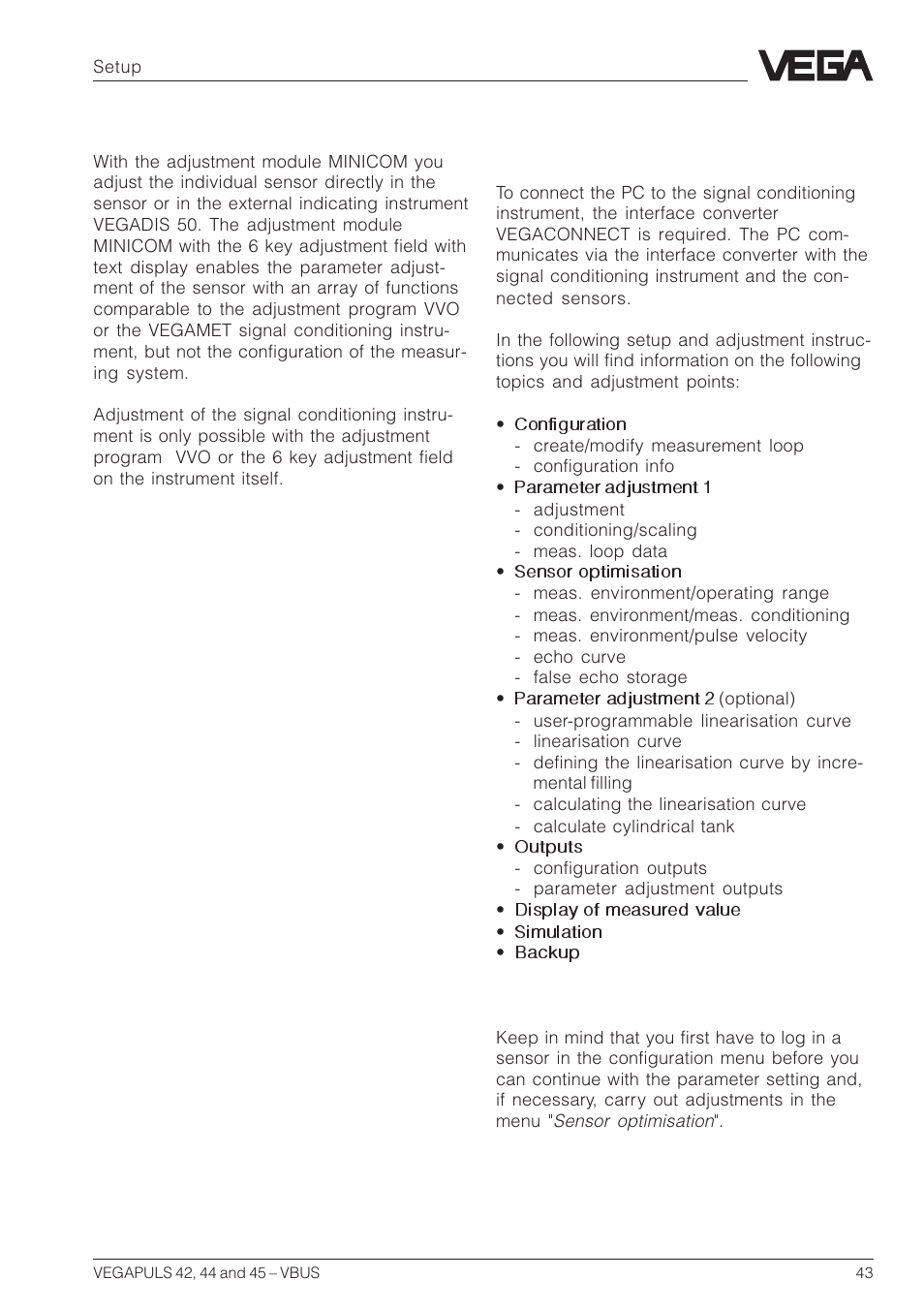 Setup

VEGA

With the adjustment module MINICOM you adjust the individual sensor directly in the sensor or in the external indicating instrument VEGADIS 50. The adjustment module MINICOM with the 6 key adjustment field with text display enables the parameter adjustment of the sensor with an array of functions comparable to the adjustment program VVO or the VEGAMET signal conditioning instrument, but not the configuration of the measuring system.

Adjustment of the signal conditioning instrument is only possible with the adjustment program VVO or the 6 key adjustment field on the instrument itself.

To connect the PC to the signal conditioning instrument, the interface converter VEGACONNECT is required. The PC communicates via the interface converter with the signal conditioning instrument and the connected sensors.

In the following setup and adjustment instructions you will find information on the following topics and adjustment points:

• Configuration
- create/modify measurement loop
- configuration info
• Parameter adjustment 1
- adjustment
- conditioning/scaling
- meas. loop data
• Sensor optimisation
- meas. environment/operating range
- meas. environment/meas. conditioning
- meas. environment/pulse velocity
- echo curve
- false echo storage
• Parameter adjustment 2 (optional)
- user-programmable linearisation curve
- linearisation curve
- defining the linearisation curve by incremental filling
- calculating the linearisation curve
- calculate cylindrical tank
• Outputs
- configuration outputs
- parameter adjustment outputs
• Display of measured value
• Simulation
• Backup

Keep in mind that you first have to log in a sensor in the configuration menu before you can continue with the parameter setting and, if necessary, carry out adjustments in the menu "Sensor optimisation".

VEGAPULS 42, 44 and 45 – VBUS

43